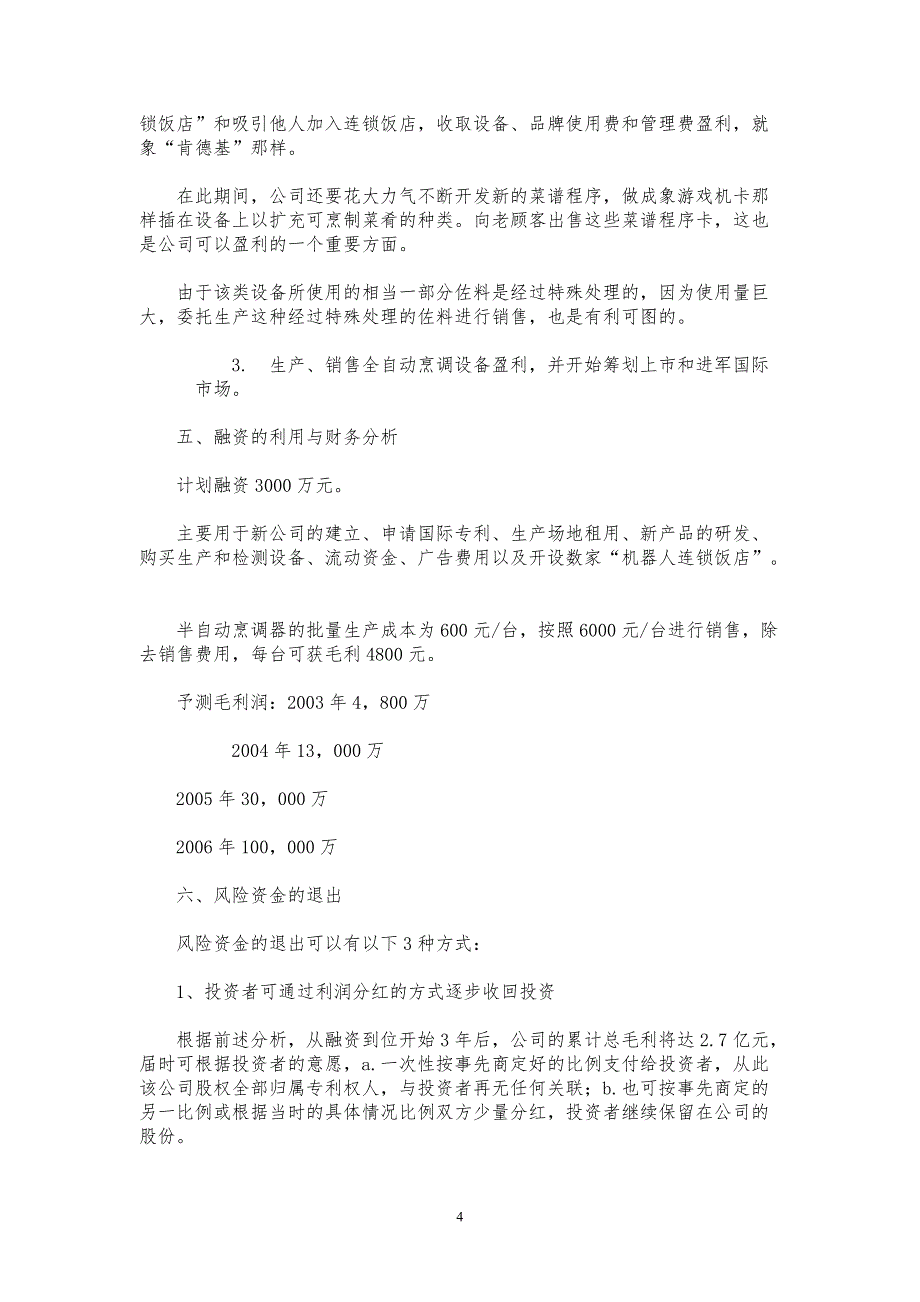 锁饭店”和吸引他人加入连锁饭店，收取设备、品牌使用费和管理费盈利，就象“肯德基”那样。

在此期间，公司还要花大力气不断开发新的菜谱程序，做成象游戏机卡那样插在设备上以扩充可烹制菜肴的种类。向老顾客出售这些菜谱程序卡，这也是公司可以盈利的一个重要方面。

由于该类设备所使用的相当一部分佐料是经过特殊处理的，因为使用量巨大，委托生产这种经过特殊处理的佐料进行销售，也是有利可图的。

3. 生产、销售全自动烹调设备盈利，并开始筹划上市和进军国际市场。

五、融资的利用与财务分析

计划融资 3000 万元。

主要用于新公司的建立、申请国际专利、生产场地租用、新产品的研发、购买生产和检测设备、流动资金、广告费用以及开设数家“机器人连锁饭店”。

半自动烹调器的批量生产成本为 600 元/台，按照 6000 元/台进行销售，除去销售费用，每台可获毛利 4800 元。

予测毛利润：2003 年 4，800 万

2004 年 13，000 万

2005 年 30，000 万

2006 年 100，000 万

六、风险资金的退出

风险资金的退出可以有以下 3 种方式：

1、投资者可通过利润分红的方式逐步收回投资

根据前述分析，从融资到位开始 3 年后，公司的累计总毛利将达 2.7 亿元，届时可根据投资者的意愿，a.一次性按事先商定好的比例支付给投资者，从此该公司股权全部归属专利权人，与投资者再无任何关联；b.也可按事先商定的另一比例或根据当时的具体情况比例双方少量分红，投资者继续保留在公司的股份。

4